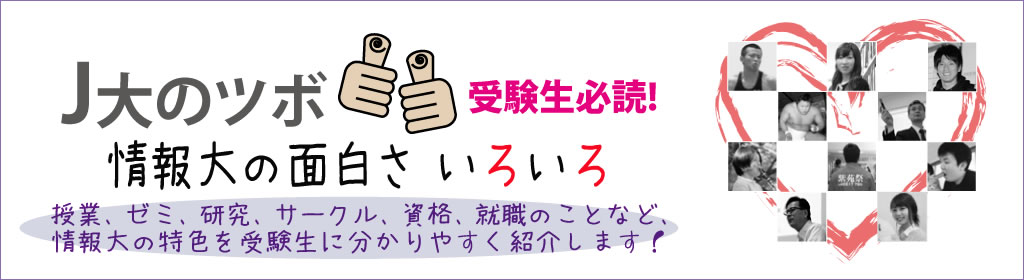 J大のツボ

受験生必読!

情報大の面白さ いろいろ

授業、ゼミ、研究、サークル、資格、就職のことなど、情報大の特色を受験生に分かりやすく紹介します!